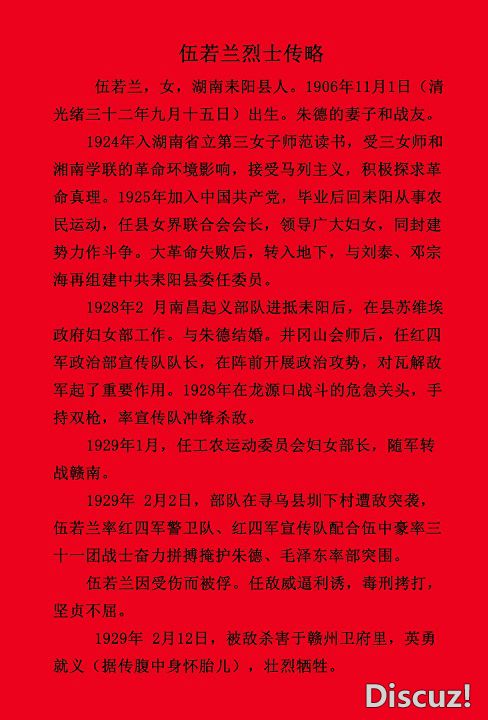 伍若兰烈士传略

伍若兰，女，湖南耒阳县人。1906年11月1日（清光绪三十二年九月十五日）出生。朱德的妻子和战友。

1924年入湖南省立第三女子师范读书，受三女师和湘南学联的革命环境影响，接受马列主义，积极探求革命真理。1925年加入中国共产党，毕业后回耒阳从事农民运动，任县女界联合会会长，领导广大妇女，同封建势力作斗争。大革命失败后，转入地下，与刘泰、邓宗海再组建中共耒阳县委任委员。

1928年2 月南昌起义部队进抵耒阳后，在县苏维埃政府妇女部工作。与朱德结婚。井冈山会师后，任红四军政治部宣传队队长，在阵前开展政治攻势，对瓦解敌军起了重要作用。1928年在龙源口战斗的危急关头，手持双枪，率宣传队冲锋杀敌。

1929年1月，任工农运动委员会妇女部长，随军转战赣南。

1929年 2月2日，部队在寻乌县圳下村遭敌突袭，伍若兰率红四军警卫队、红四军宣传队配合伍中豪率三十一团战士奋力拼搏掩护朱德、毛泽东率部突围。

伍若兰因受伤而被俘。任敌威逼利诱，毒刑拷打，坚贞不屈。

1929年 2月12日，被敌杀害于赣州卫府里，英勇就义（据传腹中身怀胎儿），壮烈牺牲。

Discuz!